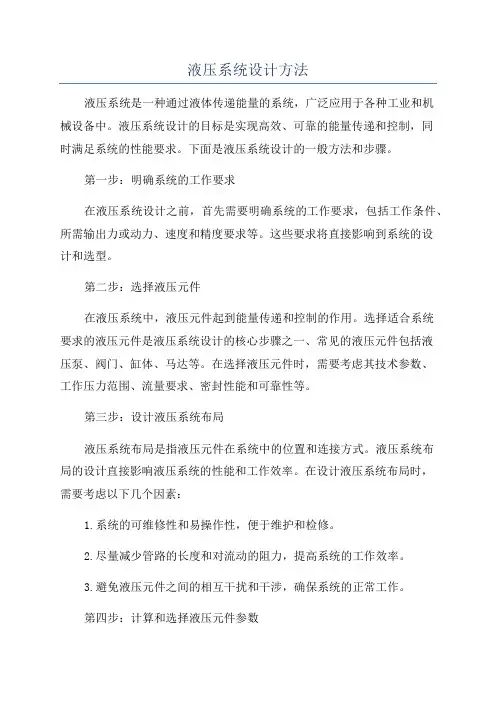 液压系统设计方法

液压系统是一种通过液体传递能量的系统，广泛应用于各种工业和机械设备中。液压系统设计的目标是实现高效、可靠的能量传递和控制，同时满足系统的性能要求。下面是液压系统设计的一般方法和步骤。

第一步：明确系统的工作要求

在液压系统设计之前，首先需要明确系统的工作要求，包括工作条件、所需输出力或动力、速度和精度要求等。这些要求将直接影响到系统的设计和选型。

第二步：选择液压元件

在液压系统中，液压元件起到能量传递和控制的作用。选择适合系统要求的液压元件是液压系统设计的核心步骤之一、常见的液压元件包括液压泵、阀门、缸体、马达等。在选择液压元件时，需要考虑其技术参数、工作压力范围、流量要求、密封性能和可靠性等。

第三步：设计液压系统布局

液压系统布局是指液压元件在系统中的位置和连接方式。液压系统布局的设计直接影响液压系统的性能和工作效率。在设计液压系统布局时，需要考虑以下几个因素：

1.系统的可维修性和易操作性，便于维护和检修。

2.尽量减少管路的长度和对流动的阻力，提高系统的工作效率。

3.避免液压元件之间的相互干扰和干涉，确保系统的正常工作。

第四步：计算和选择液压元件参数